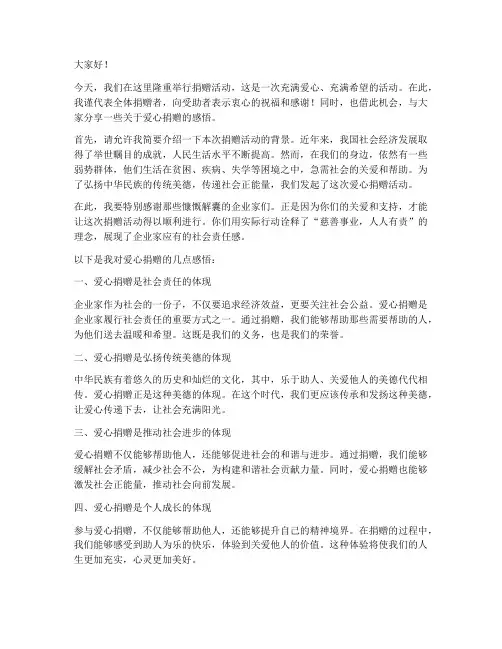 大家好！

今天，我们在这里隆重举行捐赠活动，这是一次充满爱心、充满希望的活动。在此，我谨代表全体捐赠者，向受助者表示衷心的祝福和感谢！同时，也借此机会，与大家分享一些关于爱心捐赠的感悟。

首先，请允许我简要介绍一下本次捐赠活动的背景。近年来，我国社会经济发展取得了举世瞩目的成就，人民生活水平不断提高。然而，在我们的身边，依然有一些弱势群体，他们生活在贫困、疾病、失学等困境之中，急需社会的关爱和帮助。为了弘扬中华民族的传统美德，传递社会正能量，我们发起了这次爱心捐赠活动。

在此，我要特别感谢那些慷慨解囊的企业家们。正是因为你们的关爱和支持，才能让这次捐赠活动得以顺利进行。你们用实际行动诠释了“慈善事业，人人有责”的理念，展现了企业家应有的社会责任感。

以下是我对爱心捐赠的几点感悟：

一、爱心捐赠是社会责任的体现

企业家作为社会的一份子，不仅要追求经济效益，更要关注社会公益。爱心捐赠是企业家履行社会责任的重要方式之一。通过捐赠，我们能够帮助那些需要帮助的人，为他们送去温暖和希望。这既是我们的义务，也是我们的荣誉。

二、爱心捐赠是弘扬传统美德的体现

中华民族有着悠久的历史和灿烂的文化，其中，乐于助人、关爱他人的美德代代相传。爱心捐赠正是这种美德的体现。在这个时代，我们更应该传承和发扬这种美德，让爱心传递下去，让社会充满阳光。

三、爱心捐赠是推动社会进步的体现

爱心捐赠不仅能够帮助他人，还能够促进社会的和谐与进步。通过捐赠，我们能够缓解社会矛盾，减少社会不公，为构建和谐社会贡献力量。同时，爱心捐赠也能够激发社会正能量，推动社会向前发展。

四、爱心捐赠是个人成长的体现

参与爱心捐赠，不仅能够帮助他人，还能够提升自己的精神境界。在捐赠的过程中，我们能够感受到助人为乐的快乐，体验到关爱他人的价值。这种体验将使我们的人生更加充实，心灵更加美好。